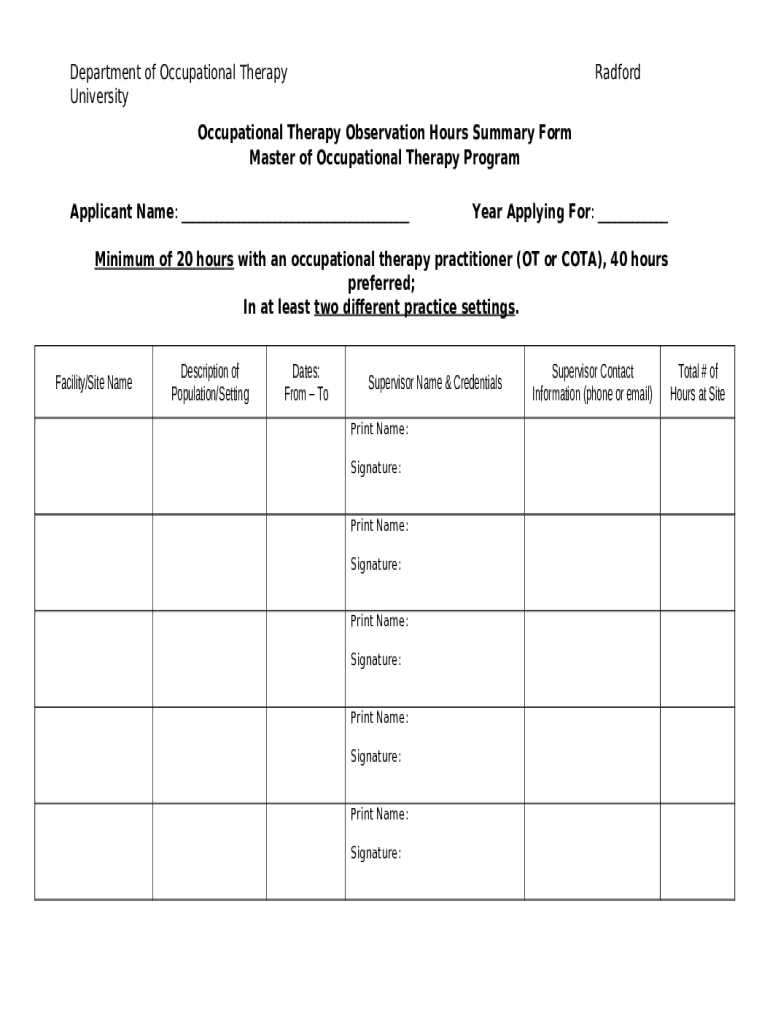 Department of Occupational Therapy Radford University

Occupational Therapy Observation Hours Summary Form
Master of Occupational Therapy Program

Applicant Name: ______________________________ Year Applying For: _________

Minimum of 20 hours with an occupational therapy practitioner (OT or COTA), 40 hours preferred;
In at least two different practice settings.

| Facility/Site Name | Description of Population/Setting | Dates: From – To | Supervisor Name & Credentials | Supervisor Contact Information (phone or email) | Total # of Hours at Site |
|---|---|---|---|---|---|
| | | | Print Name: Signature: | | |
| | | | Print Name: Signature: | | |
| | | | Print Name: Signature: | | |
| | | | Print Name: Signature: | | |
| | | | Print Name: Signature: | | |